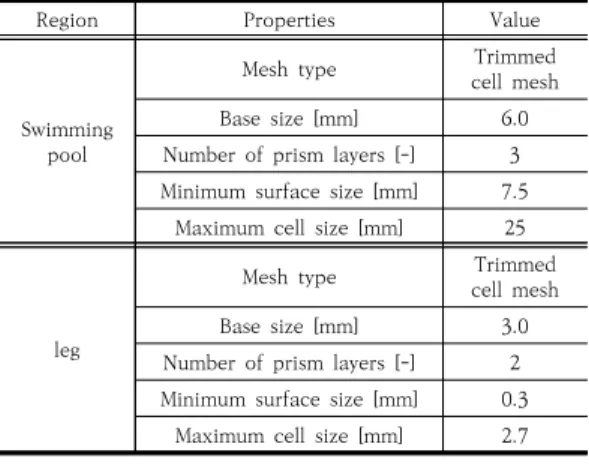 | Region | Properties | Value |
|---|---|---|
| Swimming pool | Mesh type | Trimmed cell mesh |
| | Base size [mm] | 6.0 |
| | Number of prism layers [-] | 3 |
| | Minimum surface size [mm] | 7.5 |
| | Maximum cell size [mm] | 25 |
| leg | Mesh type | Trimmed cell mesh |
| | Base size [mm] | 3.0 |
| | Number of prism layers [-] | 2 |
| | Minimum surface size [mm] | 0.3 |
| | Maximum cell size [mm] | 2.7 |